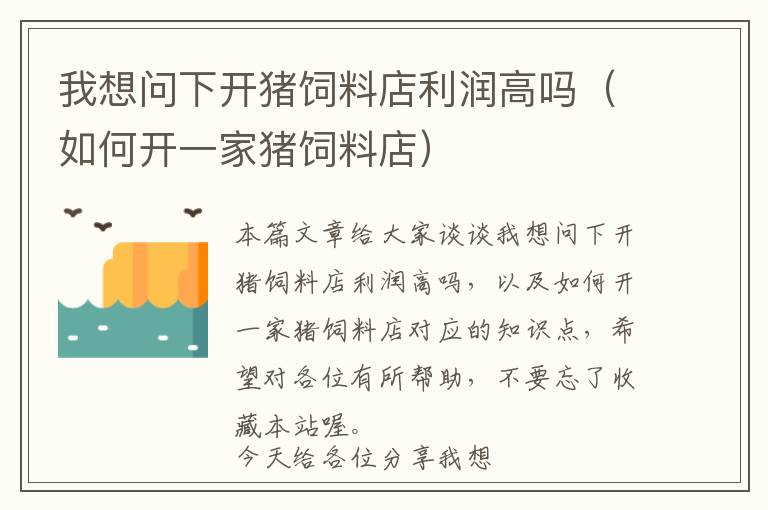 我想问下开猪饲料店利润高吗（如何开一家猪饲料店）

本篇文章给大家谈谈我想问下开猪饲料店利润高吗，以及如何开一家猪饲料店对应的知识点，希望对各位有所帮助，不要忘了收藏本站喔。
今天给各位分享我想